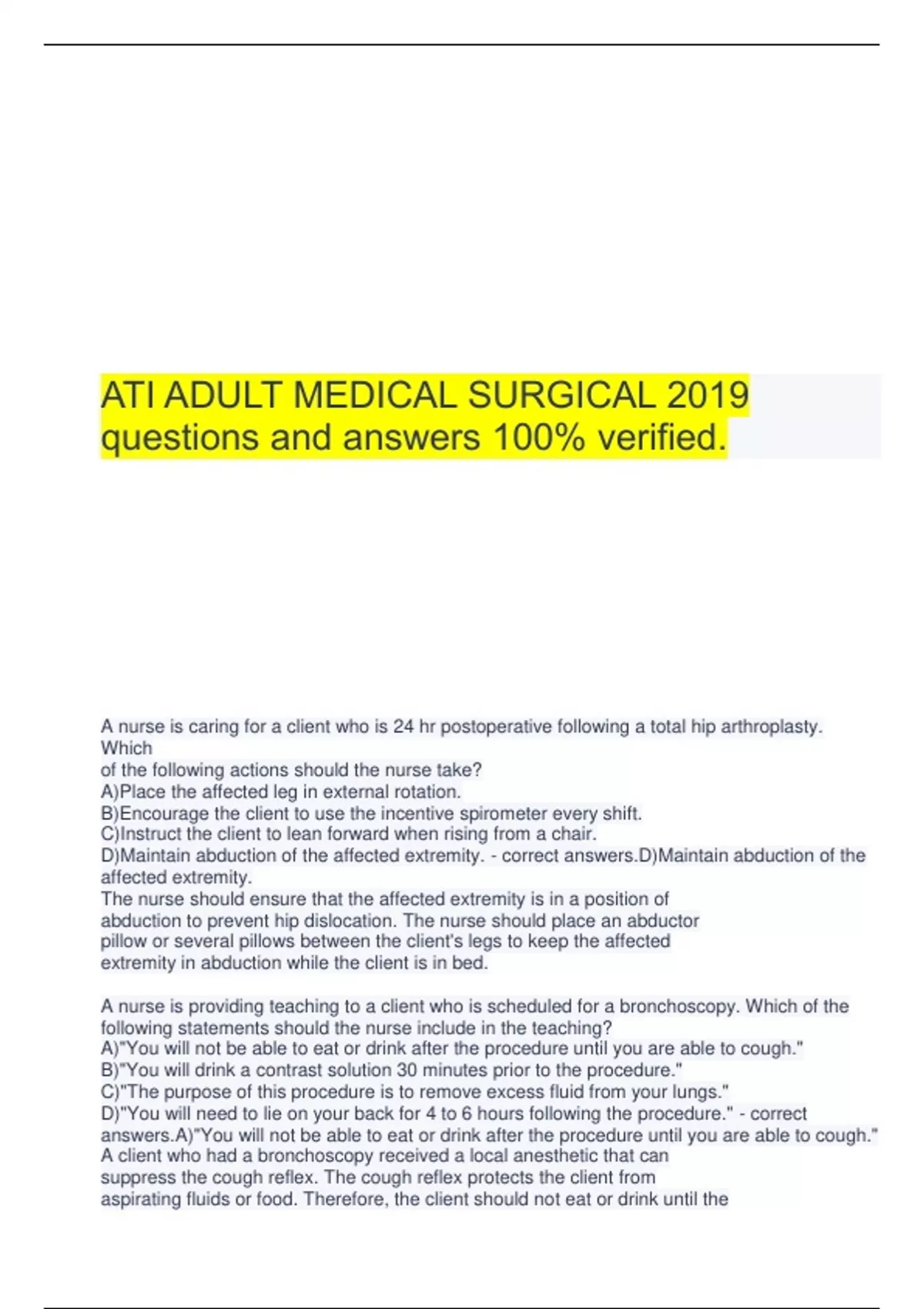 ATI ADULT MEDICAL SURGICAL 2019 questions and answers 100% verified.

A nurse is caring for a client who is 24 hr postoperative following a total hip arthroplasty. Which
of the following actions should the nurse take?
A)Place the affected leg in external rotation.
B)Encourage the client to use the incentive spirometer every shift.
C)Instruct the client to lean forward when rising from a chair.
D)Maintain abduction of the affected extremity. - correct answers.D)Maintain abduction of the affected extremity.
The nurse should ensure that the affected extremity is in a position of abduction to prevent hip dislocation. The nurse should place an abductor pillow or several pillows between the client's legs to keep the affected extremity in abduction while the client is in bed.

A nurse is providing teaching to a client who is scheduled for a bronchoscopy. Which of the following statements should the nurse include in the teaching?
A)"You will not be able to eat or drink after the procedure until you are able to cough."
B)"You will drink a contrast solution 30 minutes prior to the procedure."
C)"The purpose of this procedure is to remove excess fluid from your lungs."
D)"You will need to lie on your back for 4 to 6 hours following the procedure." - correct answers.A)"You will not be able to eat or drink after the procedure until you are able to cough."
A client who had a bronchoscopy received a local anesthetic that can suppress the cough reflex. The cough reflex protects the client from aspirating fluids or food. Therefore, the client should not eat or drink until the